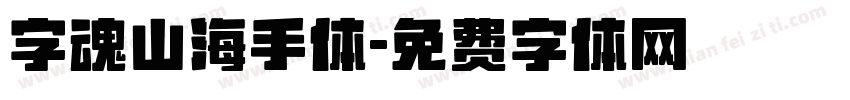 字魂山海手体-免费字体网